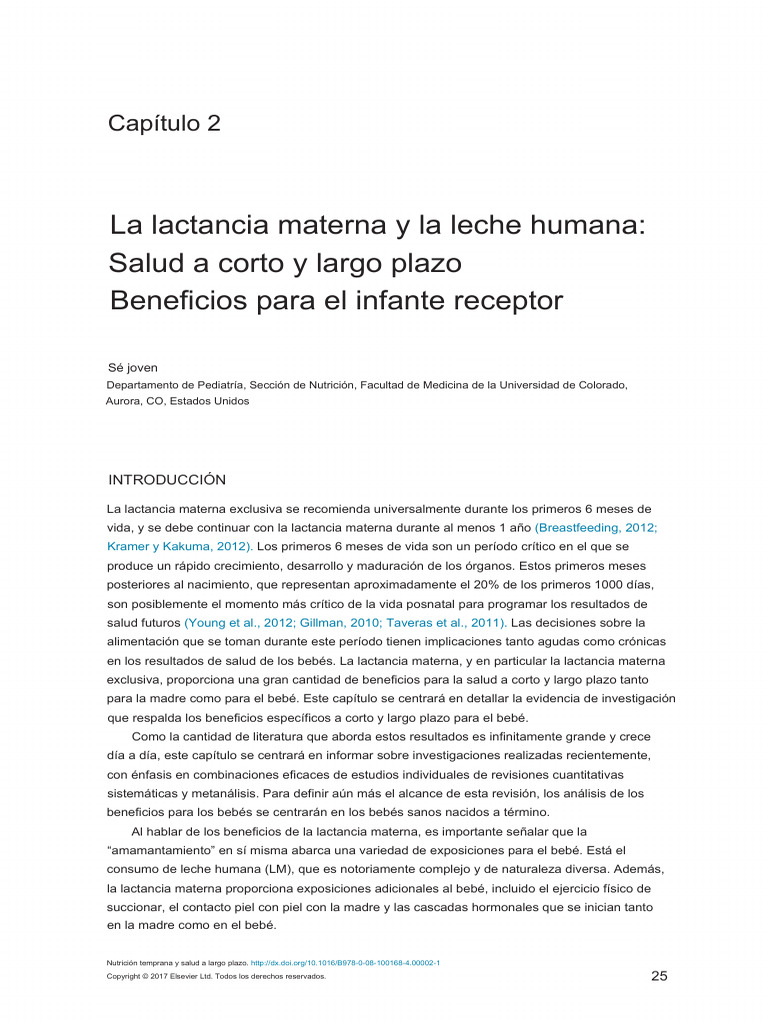 Capítulo 2

La lactancia materna y la leche humana: Salud a corto y largo plazo Beneficios para el infante receptor

Sé joven
Departamento de Pediatría, Sección de Nutrición, Facultad de Medicina de la Universidad de Colorado, Aurora, CO, Estados Unidos

INTRODUCCIÓN

La lactancia materna exclusiva se recomienda universalmente durante los primeros 6 meses de vida, y se debe continuar con la lactancia materna durante al menos 1 año (Breastfeeding, 2012; Kramer y Kakuma, 2012). Los primeros 6 meses de vida son un período crítico en el que se produce un rápido crecimiento, desarrollo y maduración de los órganos. Estos primeros meses posteriores al nacimiento, que representan aproximadamente el 20% de los primeros 1000 días, son posiblemente el momento más crítico de la vida posnatal para programar los resultados de salud futuros (Young et al., 2012; Gillman, 2010; Taveras et al., 2011). Las decisiones sobre la alimentación que se toman durante este período tienen implicaciones tanto agudas como crónicas en los resultados de salud de los bebés. La lactancia materna, y en particular la lactancia materna exclusiva, proporciona una gran cantidad de beneficios para la salud a corto y largo plazo tanto para la madre como para el bebé. Este capítulo se centrará en detallar la evidencia de investigación que respalda los beneficios específicos a corto y largo plazo para el bebé.

Como la cantidad de literatura que aborda estos resultados es infinitamente grande y crece día a día, este capítulo se centrará en informar sobre investigaciones realizadas recientemente, con énfasis en combinaciones eficaces de estudios individuales de revisiones cuantitativas sistemáticas y metanálisis. Para definir aún más el alcance de esta revisión, los análisis de los beneficios para los bebés se centrarán en los bebés sanos nacidos a término.

Al hablar de los beneficios de la lactancia materna, es importante señalar que la “amamantamiento” en sí misma abarca una variedad de exposiciones para el bebé. Está el consumo de leche humana (LM), que es notoriamente complejo y de naturaleza diversa. Además, la lactancia materna proporciona exposiciones adicionales al bebé, incluido el ejercicio físico de succionar, el contacto piel con piel con la madre y las cascadas hormonales que se inician tanto en la madre como en el bebé.

Nutrición temprana y salud a largo plazo. http://dx.doi.org/10.1016/B978-0-08-100168-4.00002-1
Copyright © 2017 Elsevier Ltd. Todos los derechos reservados.

25